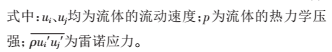 式中：$u_i$、$u_j$均为流体的流动速度；$p$为流体的热力学压强；$\overline{\rho u_i' u_j'}$为雷诺应力。